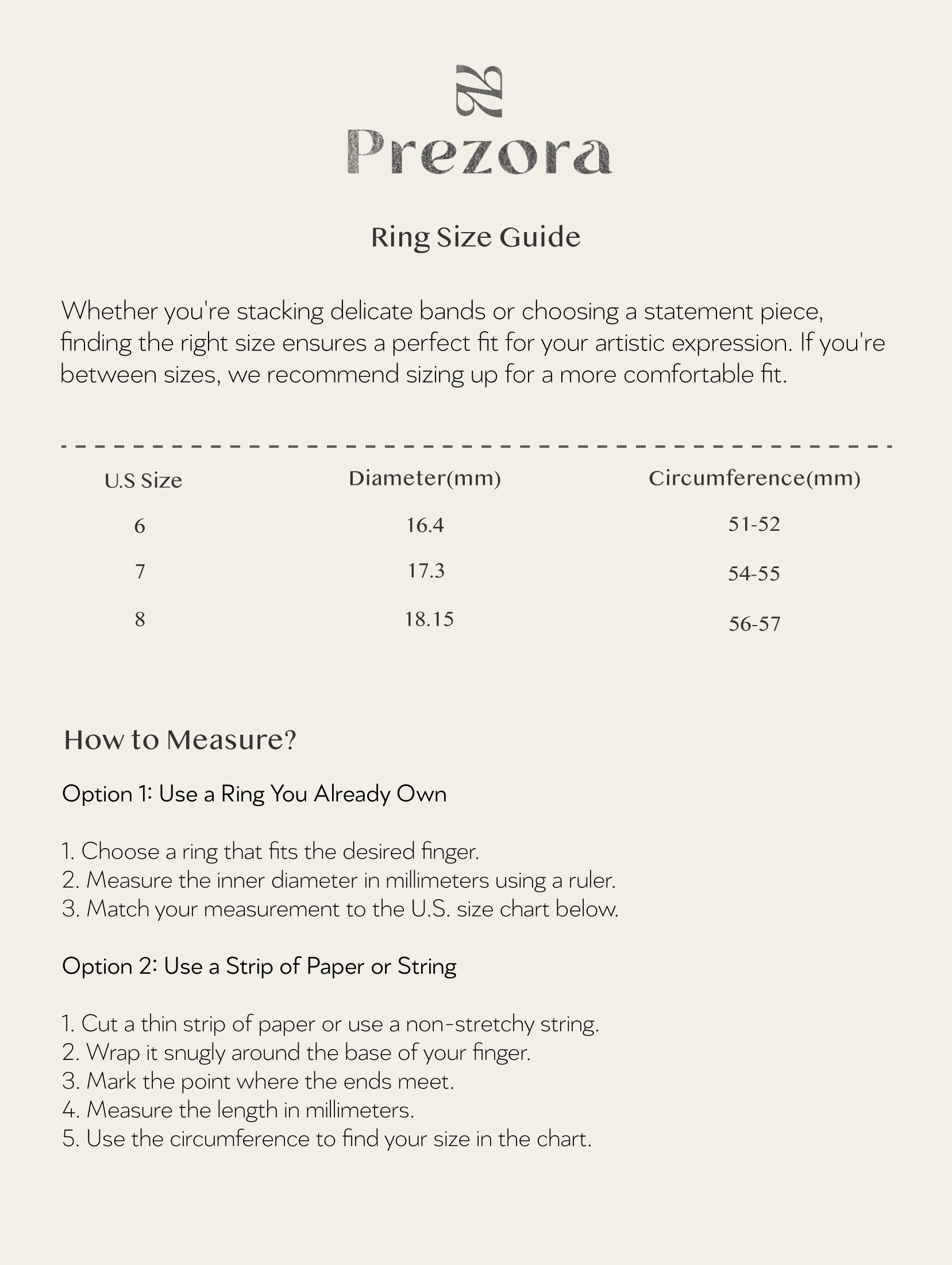 Prezora

Ring Size Guide

Whether you're stacking delicate bands or choosing a statement piece, finding the right size ensures a perfect fit for your artistic expression. If you're between sizes, we recommend sizing up for a more comfortable fit.

| U.S Size | Diameter(mm) | Circumference(mm) |
|---|---|---|
| 6 | 16.4 | 51-52 |
| 7 | 17.3 | 54-55 |
| 8 | 18.15 | 56-57 |

How to Measure?

Option 1: Use a Ring You Already Own

1. Choose a ring that fits the desired finger.
2. Measure the inner diameter in millimeters using a ruler.
3. Match your measurement to the U.S. size chart below.

Option 2: Use a Strip of Paper or String

1. Cut a thin strip of paper or use a non-stretchy string.
2. Wrap it snugly around the base of your finger.
3. Mark the point where the ends meet.
4. Measure the length in millimeters.
5. Use the circumference to find your size in the chart.